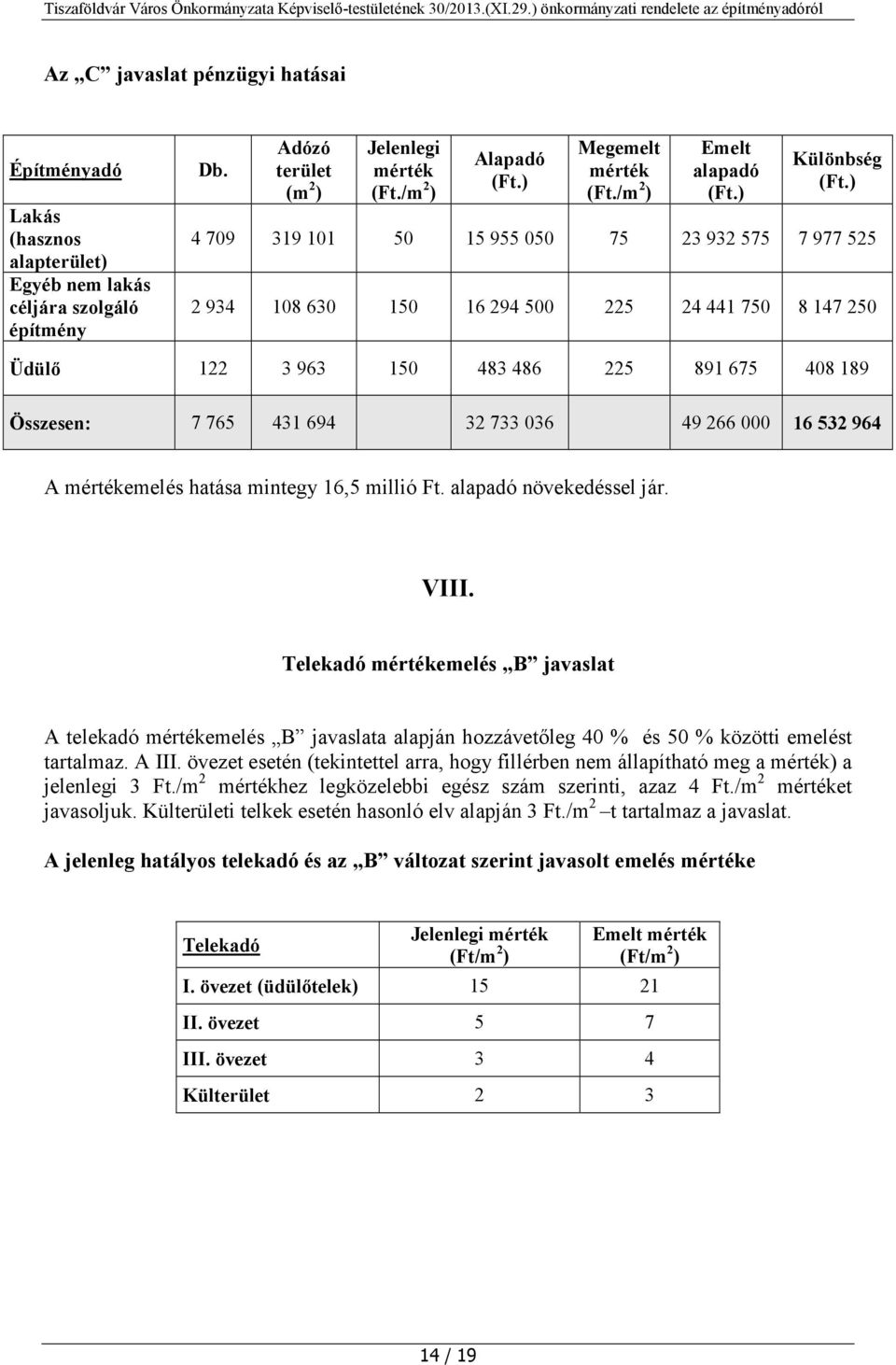 Tiszaföldvár Város Önkormányzata Képviselő-testületének 30/2013.(XI.29.) önkormányzati rendelete az építményadóról

Az „C” javaslat pénzügyi hatásai

| Építményadó | Db. | Adózó terület ($m^2$) | Jelenlegi mérték (Ft./$m^2$) | Alapadó (Ft.) | Megemelt mérték (Ft./$m^2$) | Emelt alapadó (Ft.) | Különbség (Ft.) |
|---|---|---|---|---|---|---|---|
| Lakás (hasznos alapterület) | 4 709 | 319 101 | 50 | 15 955 050 | 75 | 23 932 575 | 7 977 525 |
| Egyéb nem lakás céljára szolgáló építmény | 2 934 | 108 630 | 150 | 16 294 500 | 225 | 24 441 750 | 8 147 250 |
| Üdülő | 122 | 3 963 | 150 | 483 486 | 225 | 891 675 | 408 189 |
| Összesen: | 7 765 | 431 694 | | 32 733 036 | | 49 266 000 | 16 532 964 |

A mértékemelés hatása mintegy 16,5 millió Ft. alapadó növekedéssel jár.

VIII.

Telekadó mértékemelés „B” javaslat

A telekadó mértékemelés „B” javaslata alapján hozzávetőleg 40 % és 50 % közötti emelést tartalmaz. A III. övezet esetén (tekintettel arra, hogy fillérben nem állapítható meg a mérték) a jelenlegi 3 Ft./$m^2$ mértékhez legközelebbi egész szám szerinti, azaz 4 Ft./$m^2$ mértéket javasoljuk. Külterületi telkek esetén hasonló elv alapján 3 Ft./$m^2$ –t tartalmaz a javaslat.

A jelenleg hatályos telekadó és az „B” változat szerint javasolt emelés mértéke

| Telekadó | Jelenlegi mérték (Ft/$m^2$) | Emelt mérték (Ft/$m^2$) |
|---|---|---|
| I. övezet (üdülőtelek) | 15 | 21 |
| II. övezet | 5 | 7 |
| III. övezet | 3 | 4 |
| Külterület | 2 | 3 |

14 / 19